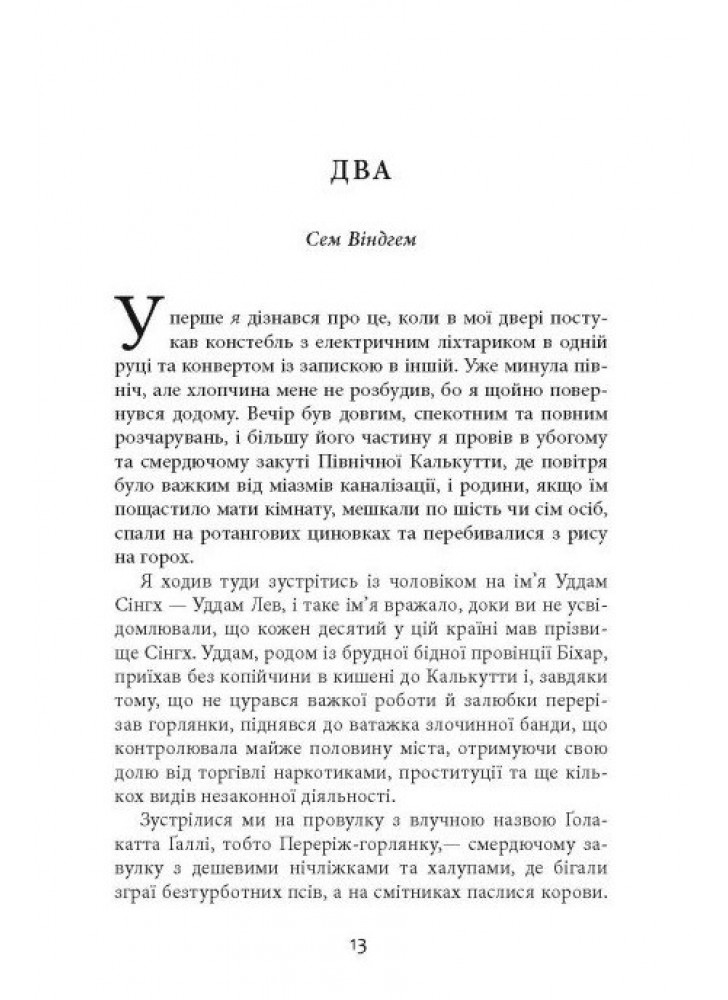 ДВА

Сем Віндгем

Уперше я дізнався про це, коли в мої двері постукав констебль з електричним ліхтариком в одній руці та конвертом із запискою в іншій. Уже минула північ, але хлопчина мене не розбудив, бо я щойно повернувся додому. Вечір був довгим, спекотним та повним розчарувань, і більшу його частину я провів в убогому та смердючому закуті Північної Калькутти, де повітря було важким від міазмів каналізації, і родини, якщо їм пощастило мати кімнату, мешкали по шість чи сім осіб, спали на ротангових циновках та перебивалися з рису на горох.

Я ходив туди зустрітись із чоловіком на ім'я Уддам Сінгх — Уддам Лев, і таке ім'я вражало, доки ви не усвідомлювали, що кожен десятий у цій країні мав прізвище Сінгх. Уддам, родом із брудної бідної провінції Біхар, приїхав без копійчини в кишені до Калькутти і, завдяки тому, що не цурався важкої роботи й залюбки перерізав горлянки, піднявся до ватажка злочинної банди, що контролювала майже половину міста, отримуючи свою долю від торгівлі наркотиками, проституції та ще кількох видів незаконної діяльності.

Зустрілися ми на провулку з влучною назвою Ґолакатта Ґаллі, тобто Переріж-горлянку,— смердючому завулку з дешевими нічліжками та халупами, де бігали зграї безтурботних псів, а на смітниках паслися корови.

13